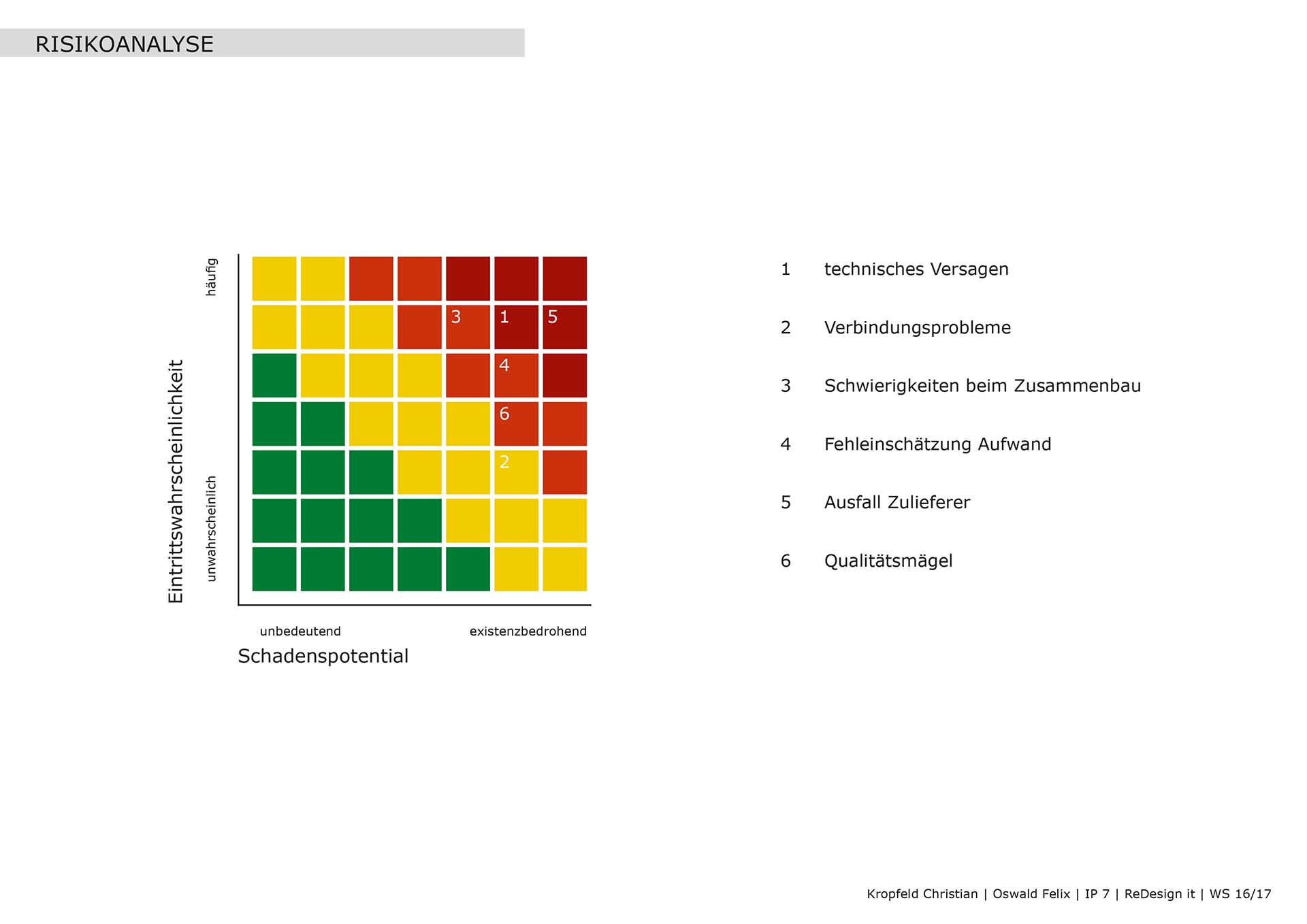 RISIKOANALYSE

Eintrittswahrscheinlichkeit

häufig

unwahrscheinlich

3 1 5
4
6
2

unbedeutend existenzbedrohend

Schadenspotential

1 technisches Versagen

2 Verbindungsprobleme

3 Schwierigkeiten beim Zusammenbau

4 Fehleinschätzung Aufwand

5 Ausfall Zulieferer

6 Qualitätsmägel

Kropfeld Christian | Oswald Felix | IP 7 | ReDesign it | WS 16/17